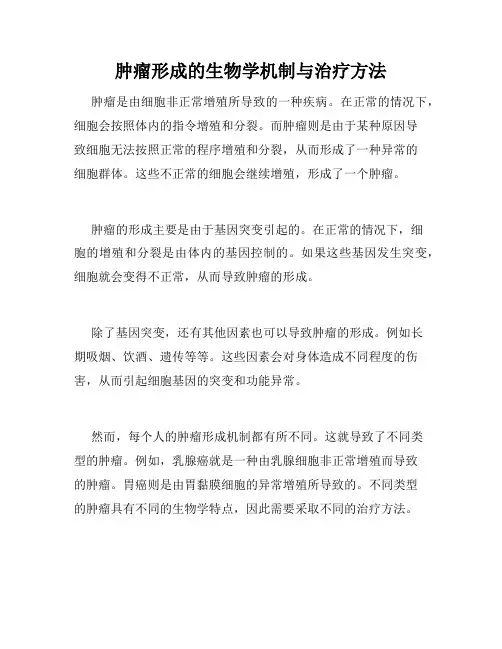 肿瘤形成的生物学机制与治疗方法

肿瘤是由细胞非正常增殖所导致的一种疾病。在正常的情况下，细胞会按照体内的指令增殖和分裂。而肿瘤则是由于某种原因导致细胞无法按照正常的程序增殖和分裂，从而形成了一种异常的细胞群体。这些不正常的细胞会继续增殖，形成了一个肿瘤。

肿瘤的形成主要是由于基因突变引起的。在正常的情况下，细胞的增殖和分裂是由体内的基因控制的。如果这些基因发生突变，细胞就会变得不正常，从而导致肿瘤的形成。

除了基因突变，还有其他因素也可以导致肿瘤的形成。例如长期吸烟、饮酒、遗传等等。这些因素会对身体造成不同程度的伤害，从而引起细胞基因的突变和功能异常。

然而，每个人的肿瘤形成机制都有所不同。这就导致了不同类型的肿瘤。例如，乳腺癌就是一种由乳腺细胞非正常增殖而导致的肿瘤。胃癌则是由胃黏膜细胞的异常增殖所导致的。不同类型的肿瘤具有不同的生物学特点，因此需要采取不同的治疗方法。